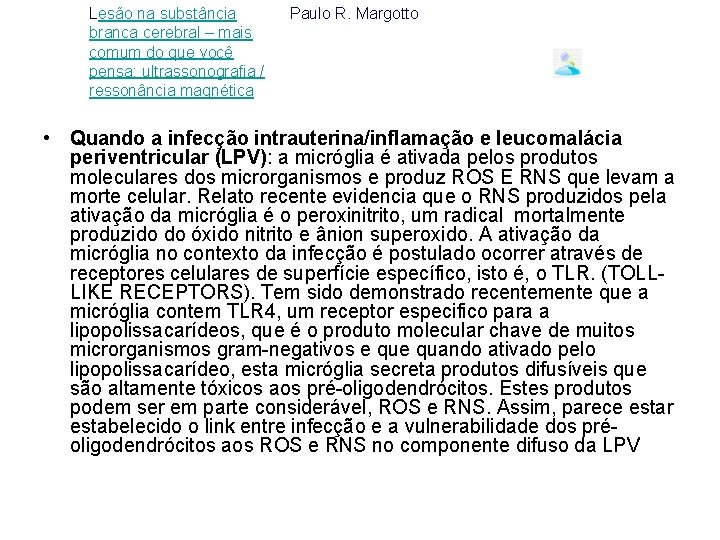 Lesão na substância branca cerebral – mais comum do que você pensa: ultrassonografia / ressonância magnética

Paulo R. Margotto

• Quando a infecção intrauterina/inflamação e leucomalácia periventricular (LPV): a micróglia é ativada pelos produtos moleculares dos microrganismos e produz ROS E RNS que levam a morte celular. Relato recente evidencia que o RNS produzidos pela ativação da micróglia é o peroxinitrito, um radical mortalmente produzido do óxido nitrito e ânion superoxido. A ativação da micróglia no contexto da infecção é postulado ocorrer através de receptores celulares de superfície específico, isto é, o TLR. (TOLL-LIKE RECEPTORS). Tem sido demonstrado recentemente que a micróglia contem TLR4, um receptor especifico para a lipopolissacarídeos, que é o produto molecular chave de muitos microrganismos gram-negativos e que quando ativado pelo lipopolissacarídeo, esta micróglia secreta produtos difusíveis que são altamente tóxicos aos pré-oligodendrócitos. Estes produtos podem ser em parte considerável, ROS e RNS. Assim, parece estar estabelecido o link entre infecção e a vulnerabilidade dos pré-oligodendrócitos aos ROS e RNS no componente difuso da LPV